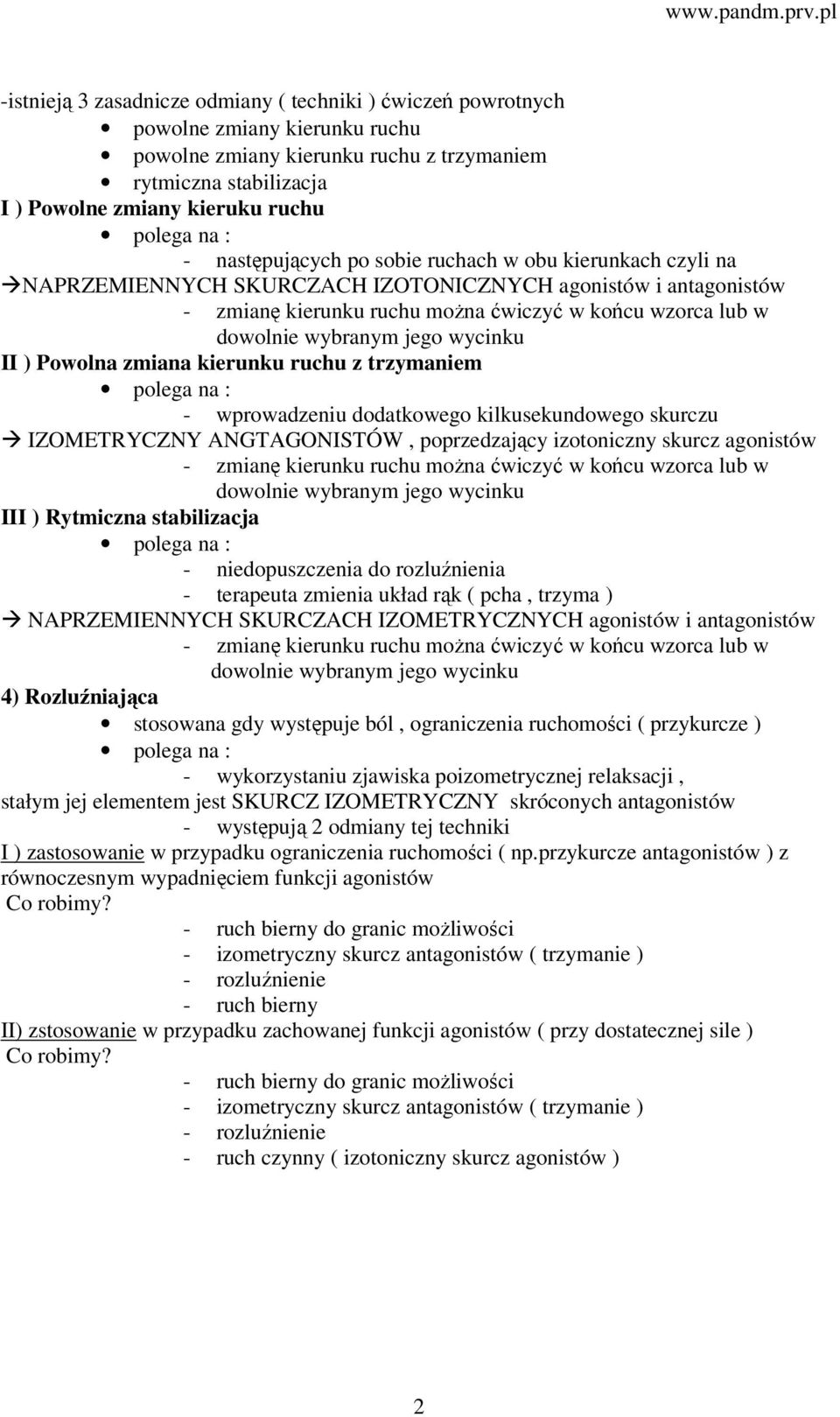 www.pandm.prv.pl

-istnieją 3 zasadnicze odmiany ( techniki ) ćwiczeń powrotnych
• powolne zmiany kierunku ruchu
• powolne zmiany kierunku ruchu z trzymaniem
• rytmiczna stabilizacja
I ) Powolne zmiany kieruku ruchu
• polega na :
- następujących po sobie ruchach w obu kierunkach czyli na
→NAPRZEMIENNYCH SKURCZACH IZOTONICZNYCH agonistów i antagonistów
- zmianę kierunku ruchu można ćwiczyć w końcu wzorca lub w dowolnie wybranym jego wycinku
II ) Powolna zmiana kierunku ruchu z trzymaniem
• polega na :
- wprowadzeniu dodatkowego kilkusekundowego skurczu
→ IZOMETRYCZNY ANGTAGONISTÓW , poprzedzający izotoniczny skurcz agonistów
- zmianę kierunku ruchu można ćwiczyć w końcu wzorca lub w dowolnie wybranym jego wycinku
III ) Rytmiczna stabilizacja
• polega na :
- niedopuszczenia do rozluźnienia
- terapeuta zmienia układ rąk ( pcha , trzyma )
→ NAPRZEMIENNYCH SKURCZACH IZOMETRYCZNYCH agonistów i antagonistów
- zmianę kierunku ruchu można ćwiczyć w końcu wzorca lub w dowolnie wybranym jego wycinku
4) Rozluźniająca
• stosowana gdy występuje ból , ograniczenia ruchomości ( przykurcze )
• polega na :
- wykorzystaniu zjawiska poizometrycznej relaksacji ,
stałym jej elementem jest SKURCZ IZOMETRYCZNY skróconych antagonistów
- występują 2 odmiany tej techniki
I ) zastosowanie w przypadku ograniczenia ruchomości ( np.przykurcze antagonistów ) z równoczesnym wypadnięciem funkcji agonistów
Co robimy?
- ruch bierny do granic możliwości
- izometryczny skurcz antagonistów ( trzymanie )
- rozluźnienie
- ruch bierny
II) zstosowanie w przypadku zachowanej funkcji agonistów ( przy dostatecznej sile )
Co robimy?
- ruch bierny do granic możliwości
- izometryczny skurcz antagonistów ( trzymanie )
- rozluźnienie
- ruch czynny ( izotoniczny skurcz agonistów )

2